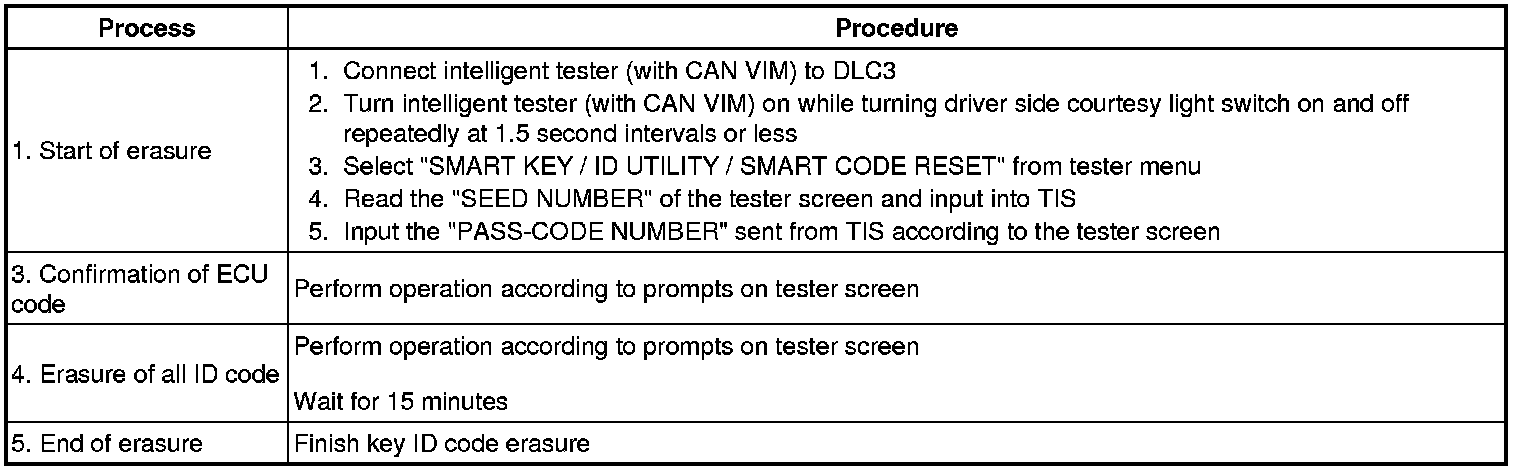 | Process | Procedure |
|---|---|
| 1. Start of erasure | 1. Connect intelligent tester (with CAN VIM) to DLC3 2. Turn intelligent tester (with CAN VIM) on while turning driver side courtesy light switch on and off repeatedly at 1.5 second intervals or less 3. Select "SMART KEY / ID UTILITY / SMART CODE RESET" from tester menu 4. Read the "SEED NUMBER" of the tester screen and input into TIS 5. Input the "PASS-CODE NUMBER" sent from TIS according to the tester screen |
| 3. Confirmation of ECU code | Perform operation according to prompts on tester screen |
| 4. Erasure of all ID code | Perform operation according to prompts on tester screen Wait for 15 minutes |
| 5. End of erasure | Finish key ID code erasure |